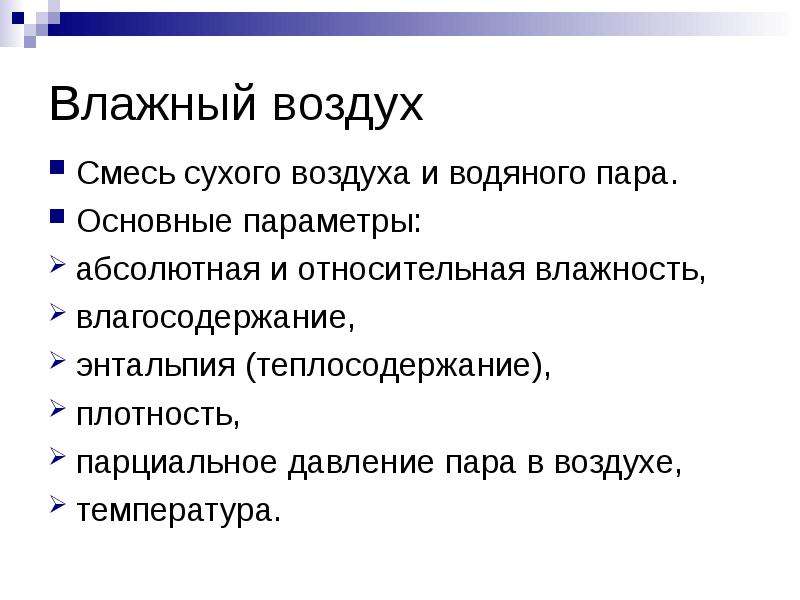 Влажный воздух

• Смесь сухого воздуха и водяного пара.

• Основные параметры:

➢ абсолютная и относительная влажность,

➢ влагосодержание,

➢ энтальпия (теплосодержание),

➢ плотность,

➢ парциальное давление пара в воздухе,

➢ температура.